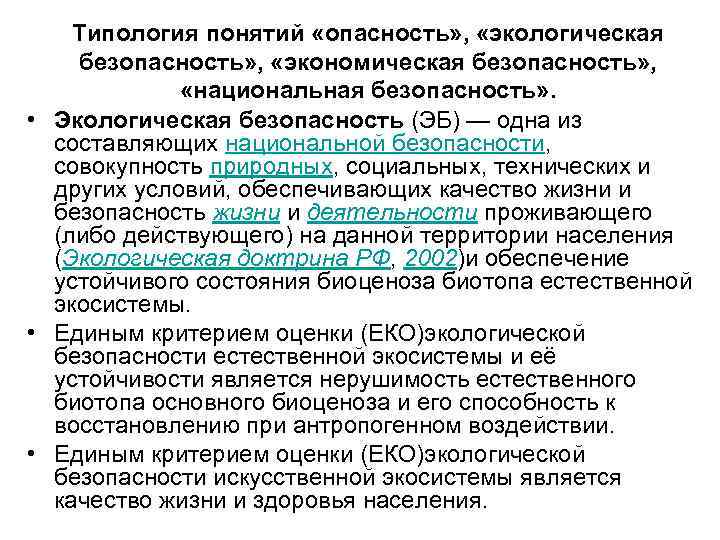 Типология понятий «опасность», «экологическая безопасность», «экономическая безопасность», «национальная безопасность».

• Экологическая безопасность (ЭБ) — одна из составляющих национальной безопасности, совокупность природных, социальных, технических и других условий, обеспечивающих качество жизни и безопасность жизни и деятельности проживающего (либо действующего) на данной территории населения (Экологическая доктрина РФ, 2002)и обеспечение устойчивого состояния биоценоза биотопа естественной экосистемы.
• Единым критерием оценки (ЕКО)экологической безопасности естественной экосистемы и её устойчивости является нерушимость естественного биотопа основного биоценоза и его способность к восстановлению при антропогенном воздействии.
• Единым критерием оценки (ЕКО)экологической безопасности искусственной экосистемы является качество жизни и здоровья населения.